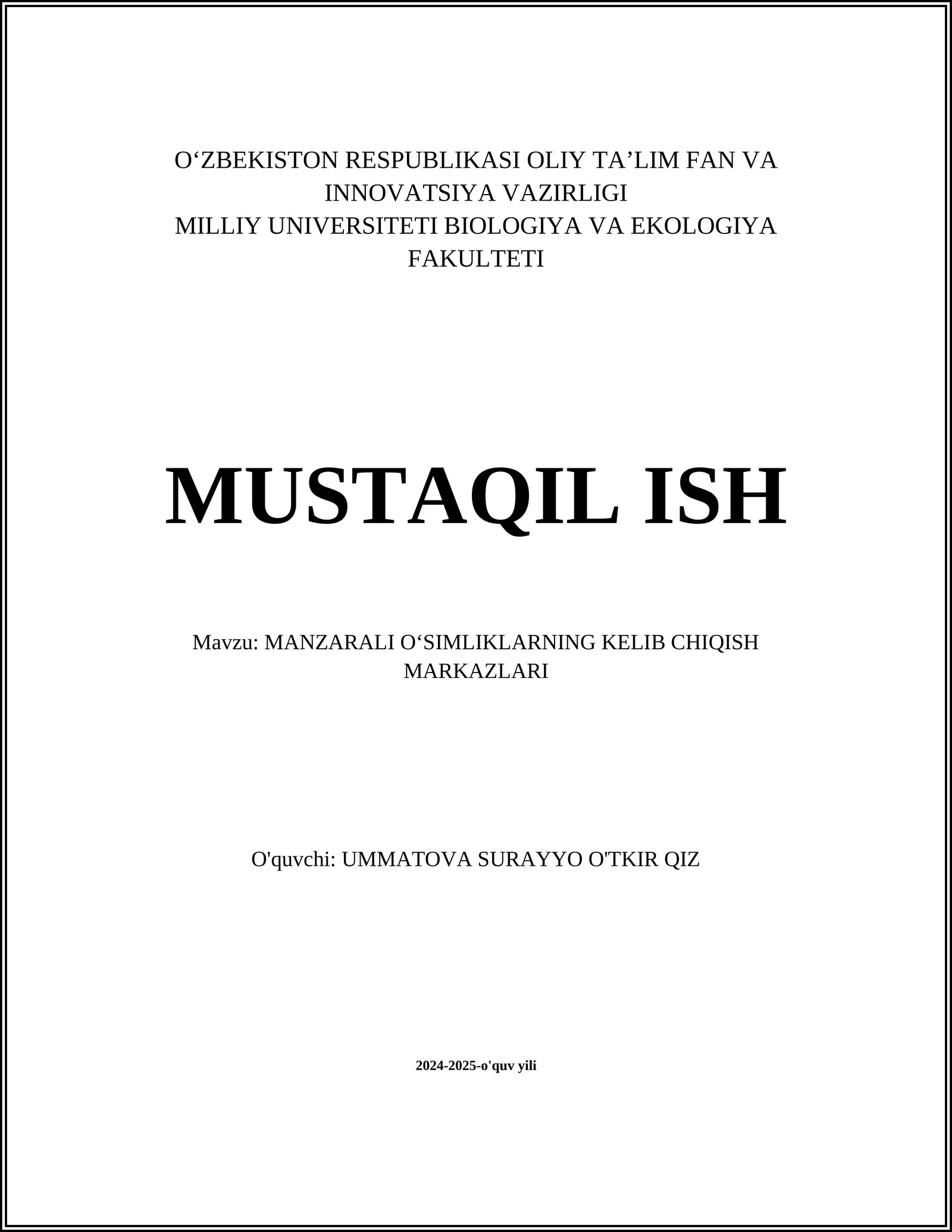 O‘ZBEKISTON RESPUBLIKASI OLIY TA’LIM FAN VA INNOVATSIYA VAZIRLIGI
MILLIY UNIVERSITETI BIOLOGIYA VA EKOLOGIYA FAKULTETI

MUSTAQIL ISH

Mavzu: MANZARALI O‘SIMLIKLARNING KELIB CHIQISH MARKAZLARI

O'quvchi: UMMATOVA SURAYYO O'TKIR QIZ

2024-2025-o'quv yili